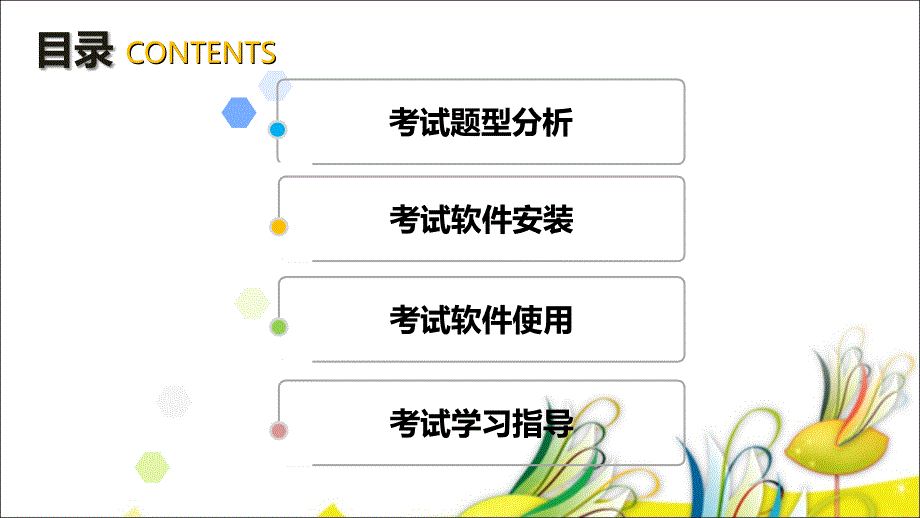 目录 CONTENTS

考试题型分析

考试软件安装

考试软件使用

考试学习指导